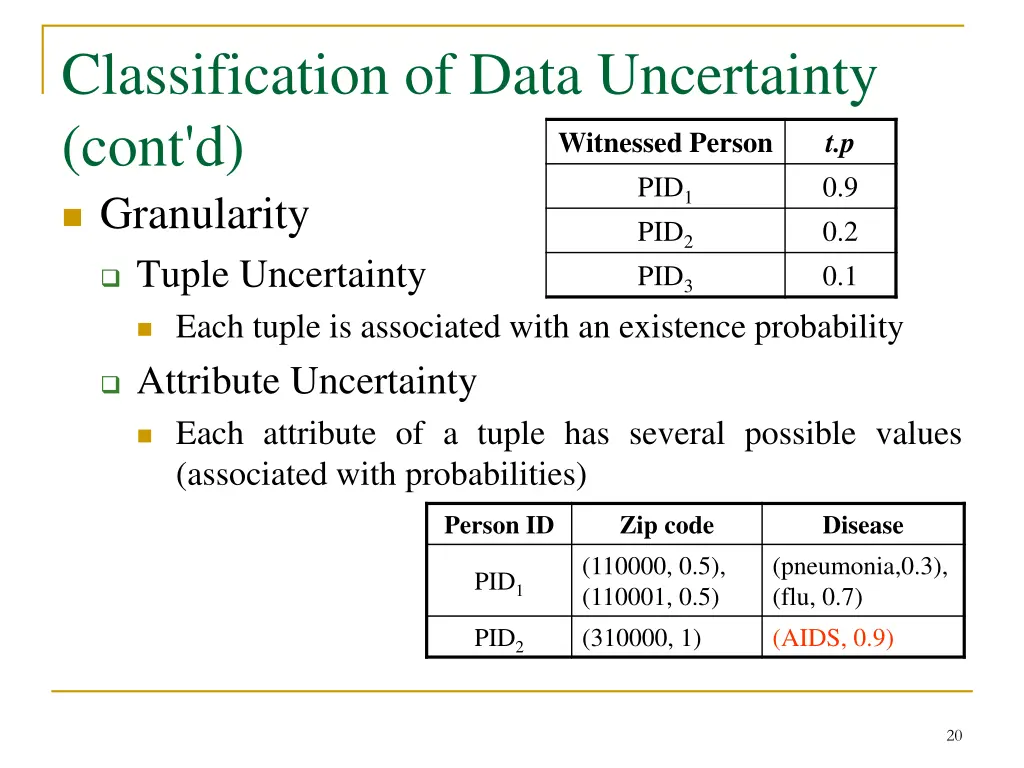 Classification of Data Uncertainty (cont'd)

| Witnessed Person | t.p |
|---|---|
| $PID_1$ | 0.9 |
| $PID_2$ | 0.2 |
| $PID_3$ | 0.1 |

Granularity

Tuple Uncertainty

Each tuple is associated with an existence probability

Attribute Uncertainty

Each attribute of a tuple has several possible values (associated with probabilities)

| Person ID | Zip code | Disease |
|---|---|---|
| $PID_1$ | (110000, 0.5), (110001, 0.5) | (pneumonia,0.3), (flu, 0.7) |
| $PID_2$ | (310000, 1) | (AIDS, 0.9) |

20